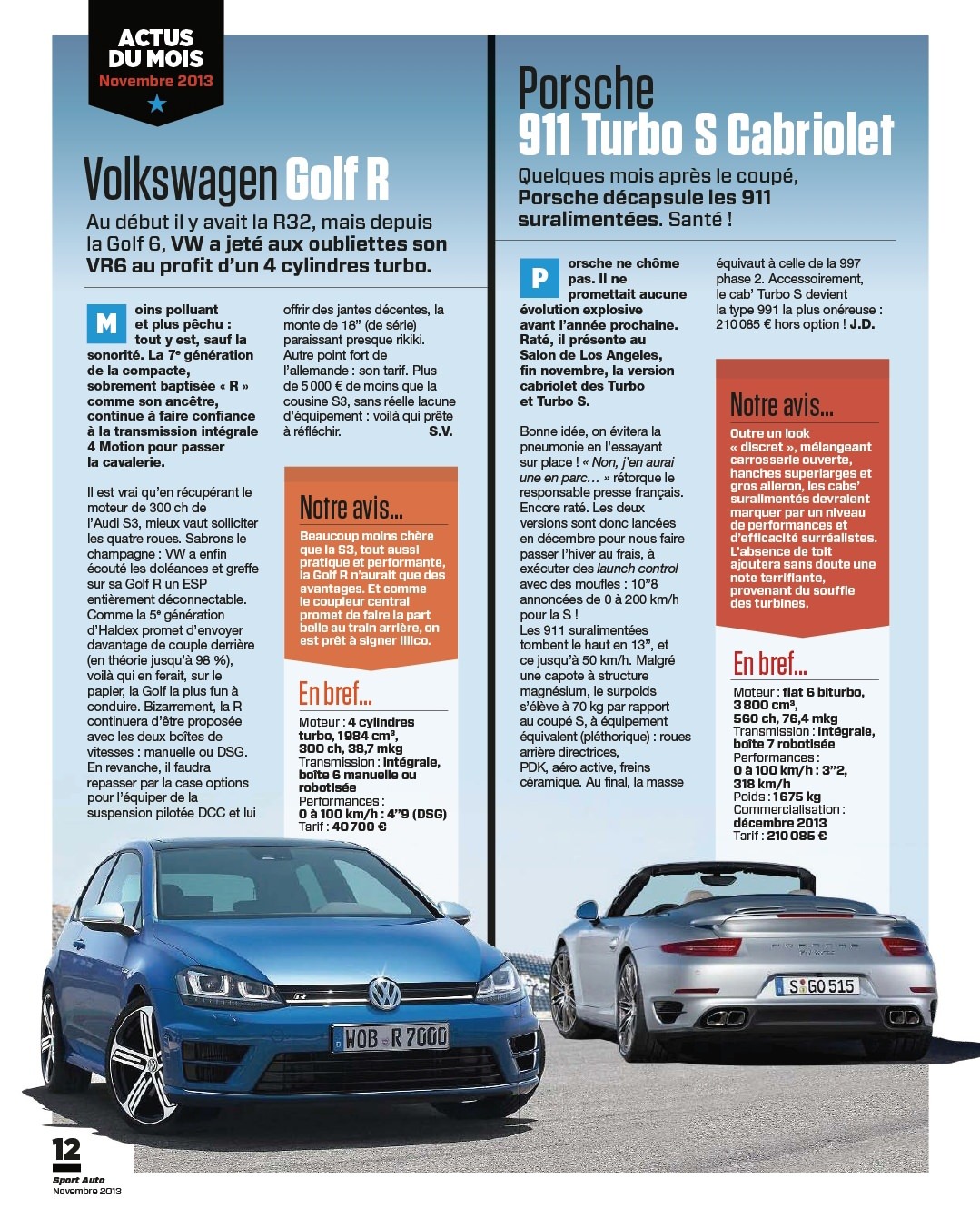 ACTUS
DU MOIS
Novembre 2013

Volkswagen Golf R

Au début il y avait la R32, mais depuis la Golf 6, VW a jeté aux oubliettes son VR6 au profit d'un 4 cylindres turbo.

Moins polluant et plus pêchu : tout y est, sauf la sonorité. La 7e génération de la compacte, sobrement baptisée « R » comme son ancêtre, continue à faire confiance à la transmission intégrale 4 Motion pour passer la cavalerie.

Il est vrai qu'en récupérant le moteur de 300 ch de l'Audi S3, mieux vaut solliciter les quatre roues. Sabrons le champagne : VW a enfin écouté les doléances et greffe sur sa Golf R un ESP entièrement déconnectable. Comme la 5e génération d'Haldex promet d'envoyer davantage de couple derrière (en théorie jusqu'à 98 %), voilà qui en ferait, sur le papier, la Golf la plus fun à conduire. Bizarrement, la R continuera d'être proposée avec les deux boîtes de vitesses : manuelle ou DSG. En revanche, il faudra repasser par la case options pour l'équiper de la suspension pilotée DCC et lui offrir des jantes décentes, la monte de 18" (de série) paraissant presque rikiki. Autre point fort de l'allemande : son tarif. Plus de 5 000 € de moins que la cousine S3, sans réelle lacune d'équipement : voilà qui prête à réfléchir. S.V.

Notre avis...

Beaucoup moins chère que la S3, tout aussi pratique et performante, la Golf R n'aurait que des avantages. Et comme le coupleur central promet de faire la part belle au train arrière, on est prêt à signer illico.

En bref...

Moteur : 4 cylindres turbo, 1984 cm³, 300 ch, 38,7 mkg
Transmission : intégrale, boîte 6 manuelle ou robotisée
Performances :
0 à 100 km/h : 4"9 (DSG)
Tarif : 40 700 €

Porsche
911 Turbo S Cabriolet

Quelques mois après le coupé, Porsche décapsule les 911 suralimentées. Santé !

Porsche ne chôme pas. Il ne promettait aucune évolution explosive avant l'année prochaine. Raté, il présente au Salon de Los Angeles, fin novembre, la version cabriolet des Turbo et Turbo S.

Bonne idée, on évitera la pneumonie en l'essayant sur place ! « Non, j'en aurai une en parc... » rétorque le responsable presse français. Encore raté. Les deux versions sont donc lancées en décembre pour nous faire passer l'hiver au frais, à exécuter des launch control avec des moufles : 10"8 annoncées de 0 à 200 km/h pour la S !
Les 911 suralimentées tombent le haut en 13", et ce jusqu'à 50 km/h. Malgré une capote à structure magnésium, le surpoids s'élève à 70 kg par rapport au coupé S, à équipement équivalent (pléthorique) : roues arrière directrices, PDK, aéro active, freins céramique. Au final, la masse équivaut à celle de la 997 phase 2. Accessoirement, le cab' Turbo S devient la type 991 la plus onéreuse : 210 085 € hors option ! J.D.

Notre avis...

Outre un look « discret », mélangeant carrosserie ouverte, hanches superlarges et gros aileron, les cabs' suralimentés devraient marquer par un niveau de performances et d'efficacité surréalistes. L'absence de toit ajoutera sans doute une note terrifiante, provenant du souffle des turbines.

En bref...

Moteur : flat 6 biturbo, 3 800 cm³, 560 ch, 76,4 mkg
Transmission : intégrale, boîte 7 robotisée
Performances :
0 à 100 km/h : 3"2, 318 km/h
Poids : 1675 kg
Commercialisation : décembre 2013
Tarif : 210 085 €

WOB R 7000

S GO 515

12
Sport Auto
Novembre 2013